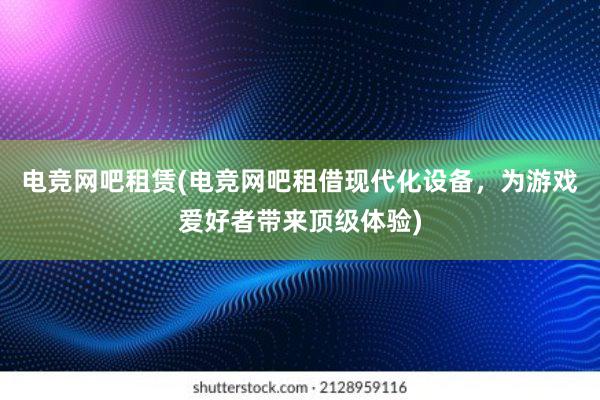 电竞网吧租赁(电竞网吧租借现代化设备，为游戏爱好者带来顶级体验)

shutterstock.com · 2128959116